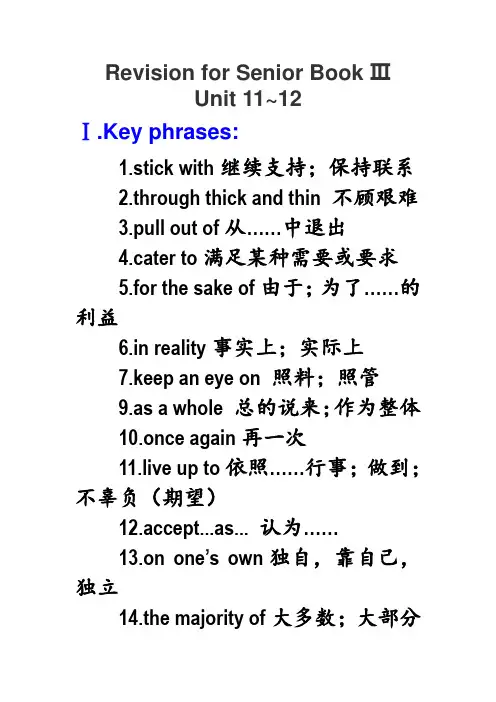 Revision for Senior Book Ⅲ
Unit 11~12

Ⅰ.Key phrases:

1.stick with 继续支持；保持联系

2.through thick and thin 不顾艰难

3.pull out of 从……中退出

4.cater to 满足某种需要或要求

5.for the sake of 由于；为了……的利益

6.in reality 事实上；实际上

7.keep an eye on 照料；照管

9.as a whole 总的说来；作为整体

10.once again 再一次

11.live up to 依照……行事；做到；不辜负（期望）

12.accept...as... 认为……

13.on one's own 独自，靠自己，独立

14.the majority of 大多数；大部分